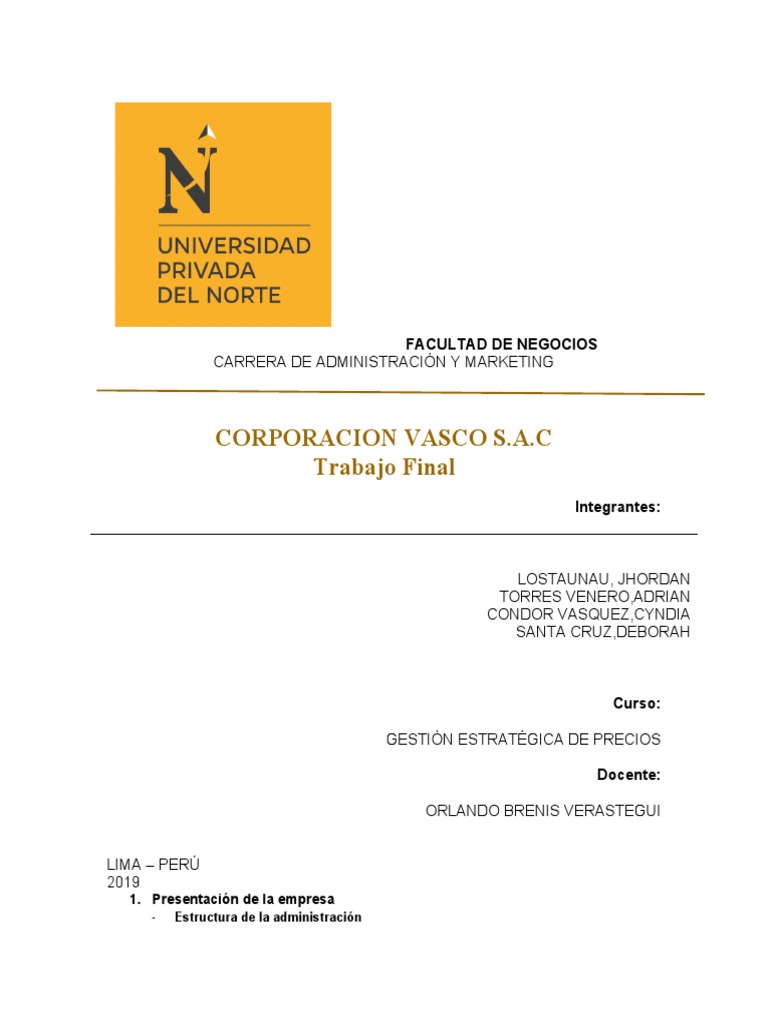 N
UNIVERSIDAD PRIVADA DEL NORTE

FACULTAD DE NEGOCIOS
CARRERA DE ADMINISTRACIÓN Y MARKETING

CORPORACION VASCO S.A.C
Trabajo Final

Integrantes:

LOSTAUNAU, JHORDAN
TORRES VENERO,ADRIAN
CONDOR VASQUEZ,CYNDIA
SANTA CRUZ,DEBORAH

Curso:

GESTIÓN ESTRATÉGICA DE PRECIOS

Docente:

ORLANDO BRENIS VERASTEGUI

LIMA – PERÚ
2019

1. Presentación de la empresa
- Estructura de la administración